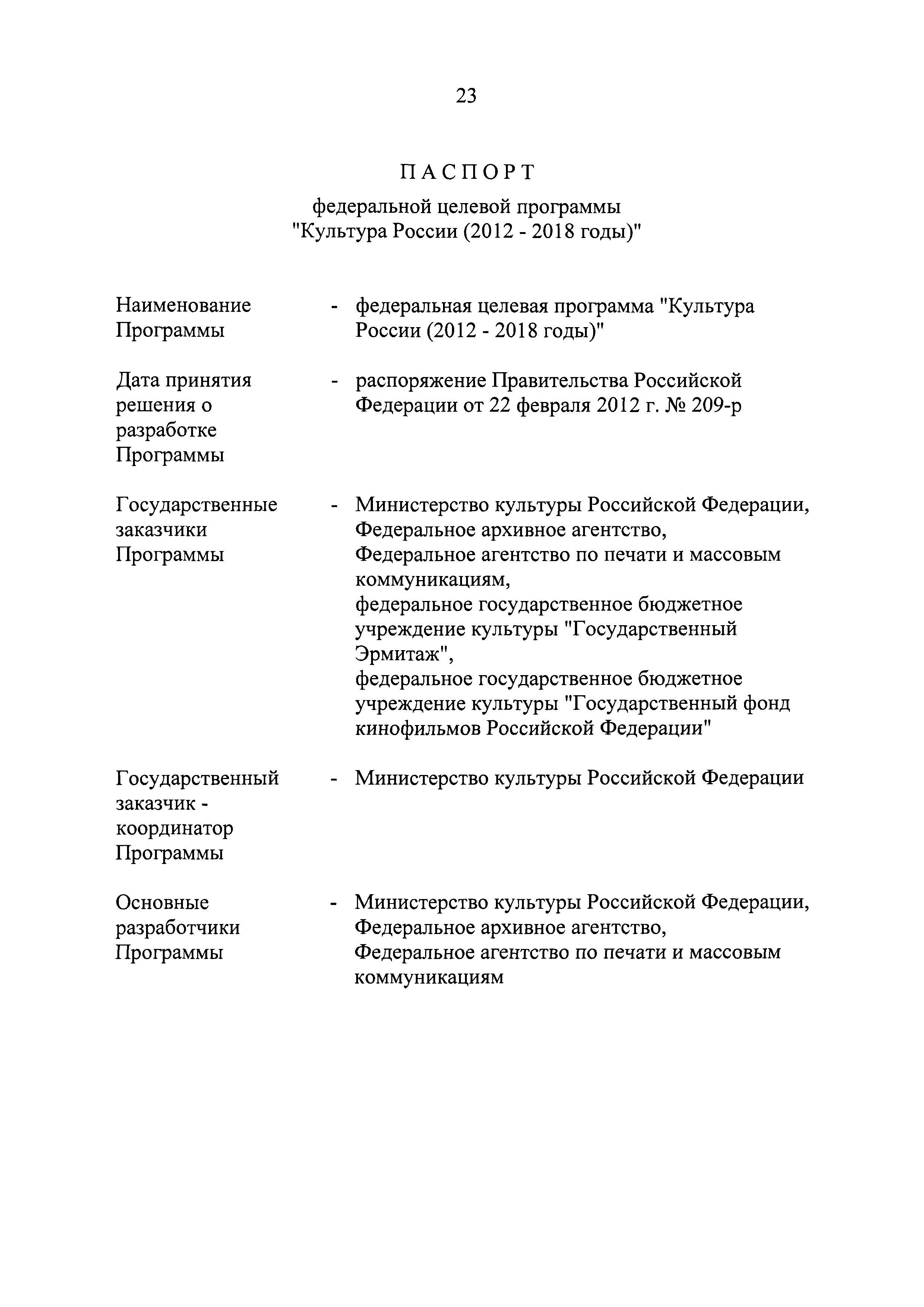 23

П А С П О Р Т

федеральной целевой программы
"Культура России (2012 - 2018 годы)"

Наименование Программы - федеральная целевая программа "Культура России (2012 - 2018 годы)"

Дата принятия решения о разработке Программы - распоряжение Правительства Российской Федерации от 22 февраля 2012 г. № 209-р

Государственные заказчики Программы - Министерство культуры Российской Федерации,
Федеральное архивное агентство,
Федеральное агентство по печати и массовым коммуникациям,
федеральное государственное бюджетное учреждение культуры "Государственный Эрмитаж",
федеральное государственное бюджетное учреждение культуры "Государственный фонд кинофильмов Российской Федерации"

Государственный заказчик - координатор Программы - Министерство культуры Российской Федерации

Основные разработчики Программы - Министерство культуры Российской Федерации,
Федеральное архивное агентство,
Федеральное агентство по печати и массовым коммуникациям